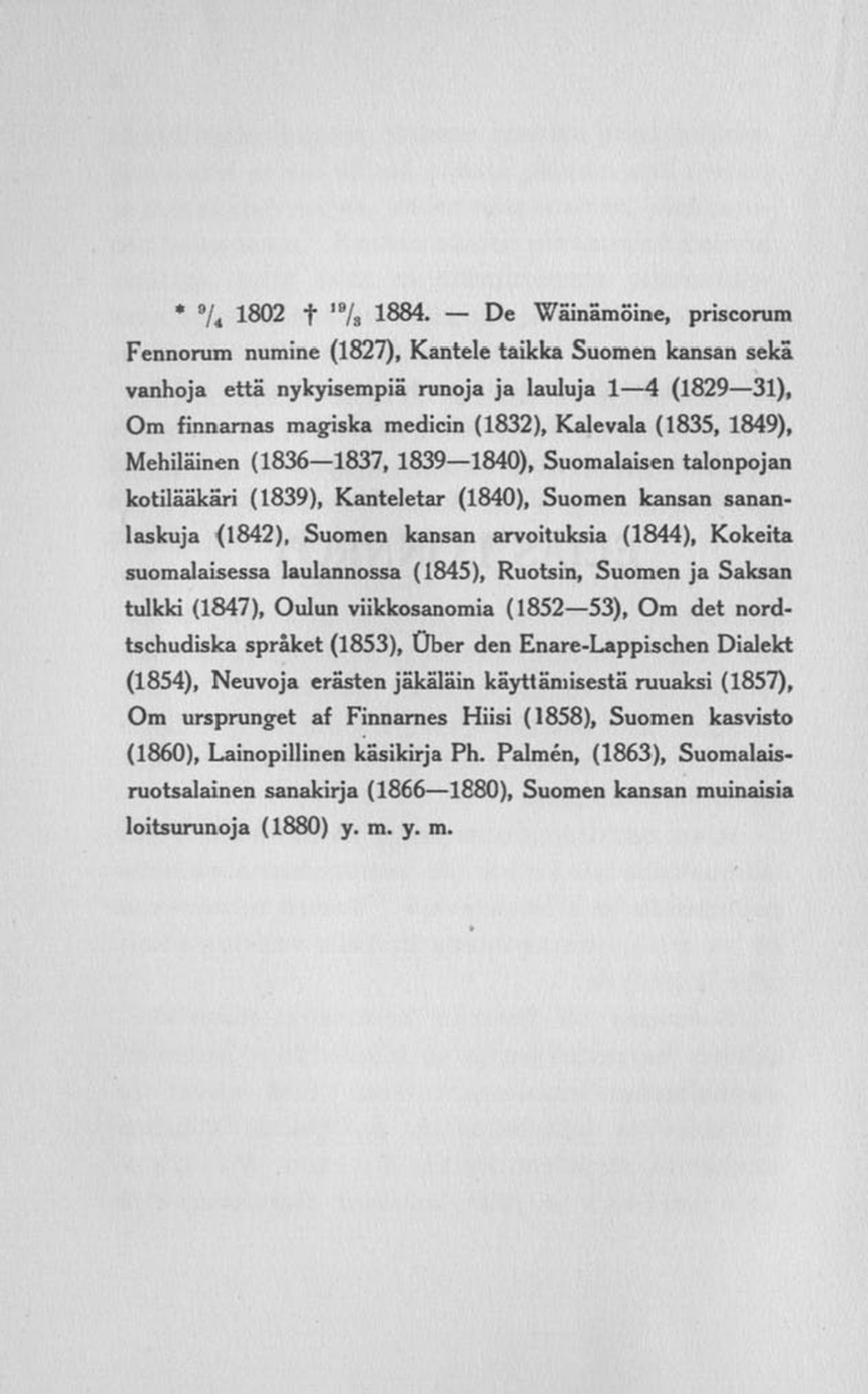 * $^{9}/_{4}$ 1802 † $^{19}/_{3}$ 1884. — De Wäinämöine, priscorum Fennorum numine (1827), Kantele taikka Suomen kansan sekä vanhoja että nykyisempiä runoja ja lauluja 1—4 (1829—31), Om finnarnas magiska medicin (1832), Kalevala (1835, 1849), Mehiläinen (1836—1837, 1839—1840), Suomalaisen talonpojan kotilääkäri (1839), Kanteletar (1840), Suomen kansan sananlaskuja (1842), Suomen kansan arvoituksia (1844), Kokeita suomalaisessa laulannossa (1845), Ruotsin, Suomen ja Saksan tulkki (1847), Oulun viikkosanomia (1852—53), Om det nordtschudiska språket (1853), Über den Enare-Lappischen Dialekt (1854), Neuvoja erästen jäkäläin käyttämisestä ruuaksi (1857), Om ursprunget af Finnarnes Hiisi (1858), Suomen kasvisto (1860), Lainopillinen käsikirja Ph. Palmén, (1863), Suomalais-ruotsalainen sanakirja (1866—1880), Suomen kansan muinaisia loitsurunoja (1880) y. m. y. m.